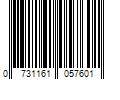 0 731161 057601